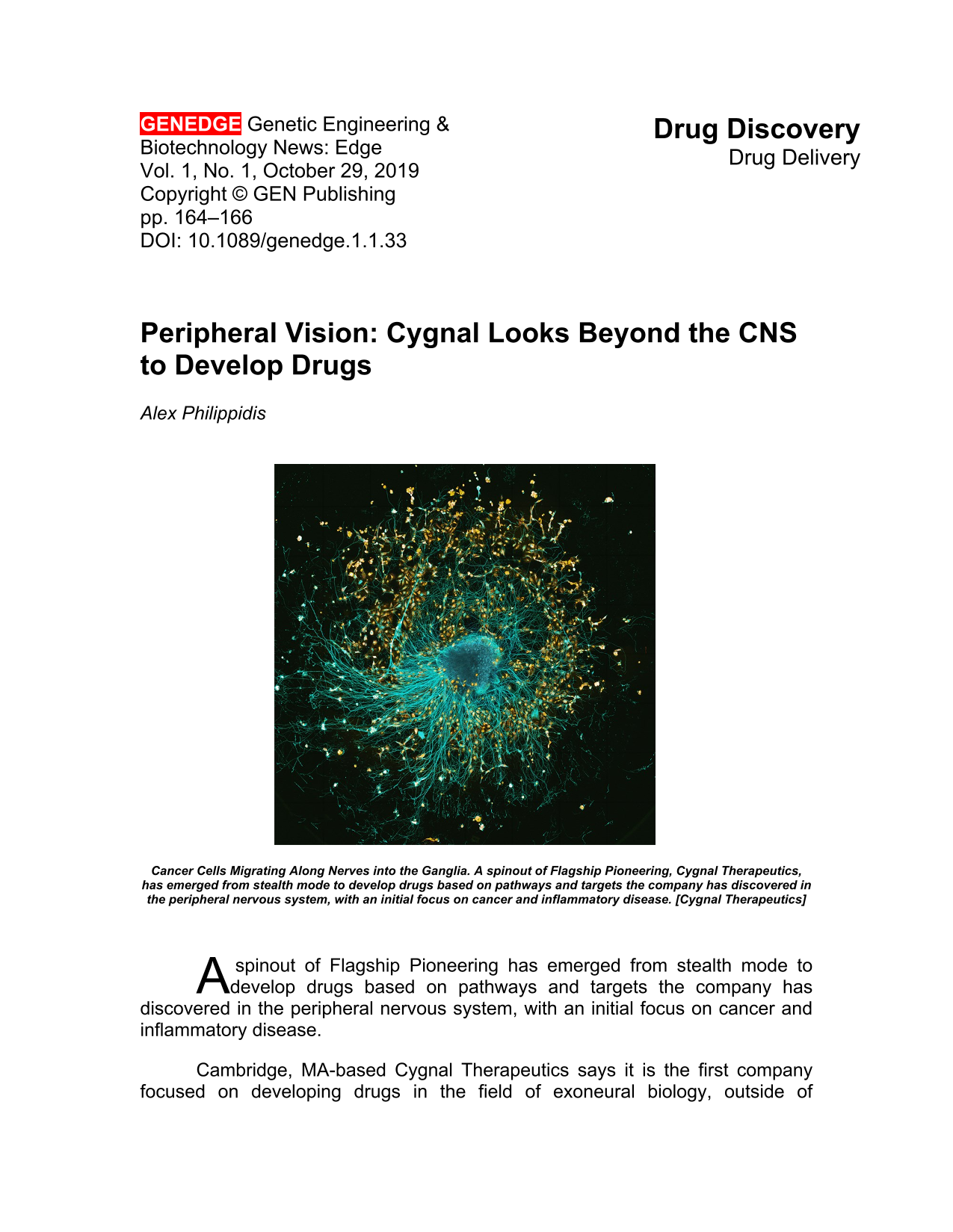 GENEDGE Genetic Engineering &
Biotechnology News: Edge
Vol. 1, No. 1, October 29, 2019
Copyright © GEN Publishing
pp. 164–166
DOI: 10.1089/genedge.1.1.33

Drug Discovery
Drug Delivery

Peripheral Vision: Cygnal Looks Beyond the CNS to Develop Drugs

Alex Philippidis

Cancer Cells Migrating Along Nerves into the Ganglia. A spinout of Flagship Pioneering, Cygnal Therapeutics, has emerged from stealth mode to develop drugs based on pathways and targets the company has discovered in the peripheral nervous system, with an initial focus on cancer and inflammatory disease. [Cygnal Therapeutics]

A spinout of Flagship Pioneering has emerged from stealth mode to develop drugs based on pathways and targets the company has discovered in the peripheral nervous system, with an initial focus on cancer and inflammatory disease.

Cambridge, MA-based Cygnal Therapeutics says it is the first company focused on developing drugs in the field of exoneural biology, outside of